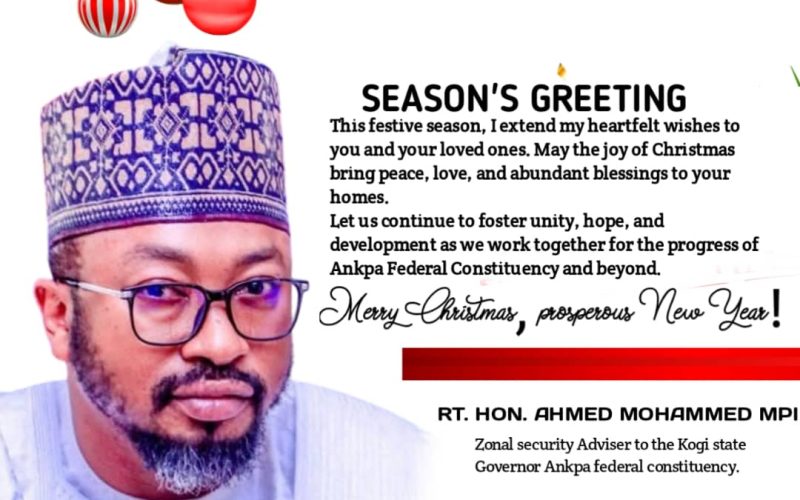 SEASON'S GREETING

This festive season, I extend my heartfelt wishes to you and your loved ones. May the joy of Christmas bring peace, love, and abundant blessings to your homes.

Let us continue to foster unity, hope, and development as we work together for the progress of Ankpa Federal Constituency and beyond.

Merry Christmas, prosperous New Year!

RT. HON. AHMED MOHAMMED MPI

Zonal security Adviser to the Kogi state Governor Ankpa federal constituency.